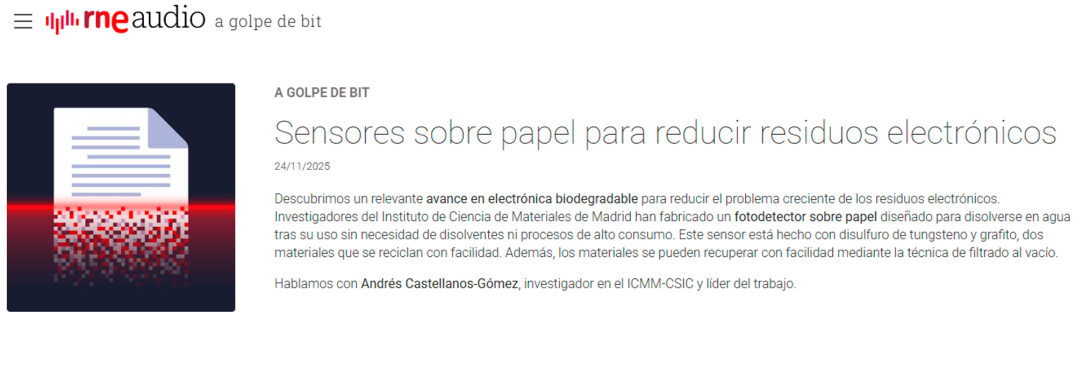 rne audio a golpe de bit

A GOLPE DE BIT

Sensores sobre papel para reducir residuos electrónicos

24/11/2025

Descubrimos un relevante avance en electrónica biodegradable para reducir el problema creciente de los residuos electrónicos. Investigadores del Instituto de Ciencia de Materiales de Madrid han fabricado un fotodetector sobre papel diseñado para disolverse en agua tras su uso sin necesidad de disolventes ni procesos de alto consumo. Este sensor está hecho con disulfuro de tungsteno y grafito, dos materiales que se reciclan con facilidad. Además, los materiales se pueden recuperar con facilidad mediante la técnica de filtrado al vacío.

Hablamos con Andrés Castellanos-Gómez, investigador en el ICMM-CSIC y líder del trabajo.